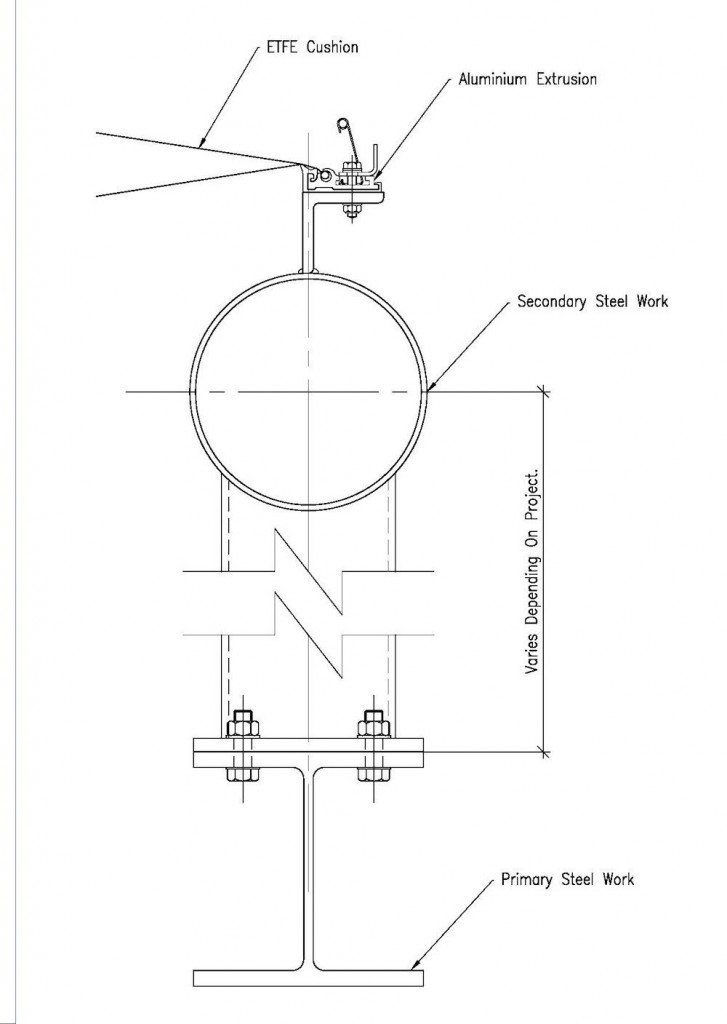 ETFE Cushion

Aluminium Extrusion

Secondary Steel Work

Varies Depending On Project.

Primary Steel Work